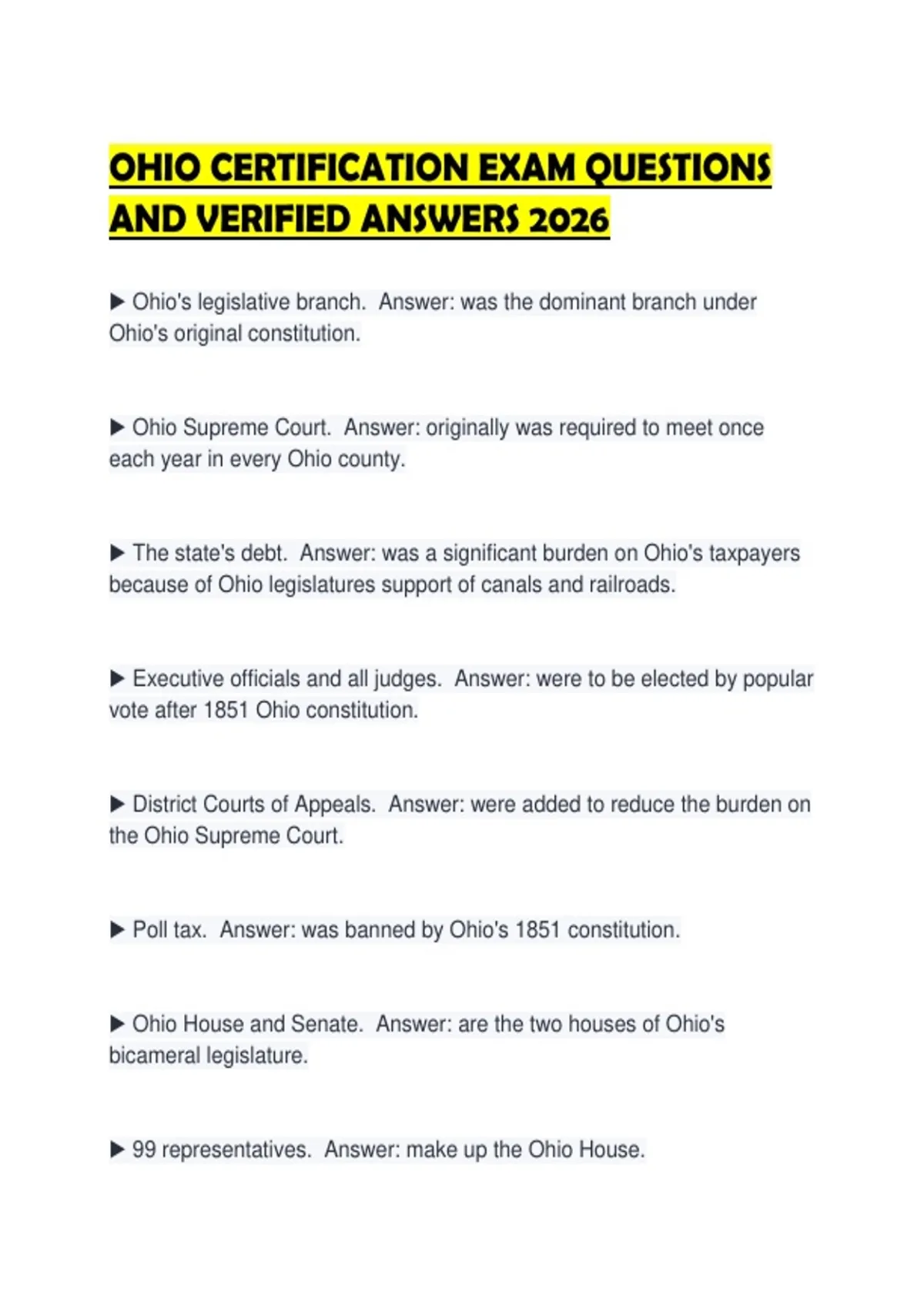 OHIO CERTIFICATION EXAM QUESTIONS AND VERIFIED ANSWERS 2026

▶ Ohio's legislative branch. Answer: was the dominant branch under Ohio's original constitution.

▶ Ohio Supreme Court. Answer: originally was required to meet once each year in every Ohio county.

▶ The state's debt. Answer: was a significant burden on Ohio's taxpayers because of Ohio legislatures support of canals and railroads.

▶ Executive officials and all judges. Answer: were to be elected by popular vote after 1851 Ohio constitution.

▶ District Courts of Appeals. Answer: were added to reduce the burden on the Ohio Supreme Court.

▶ Poll tax. Answer: was banned by Ohio's 1851 constitution.

▶ Ohio House and Senate. Answer: are the two houses of Ohio's bicameral legislature.

▶ 99 representatives. Answer: make up the Ohio House.